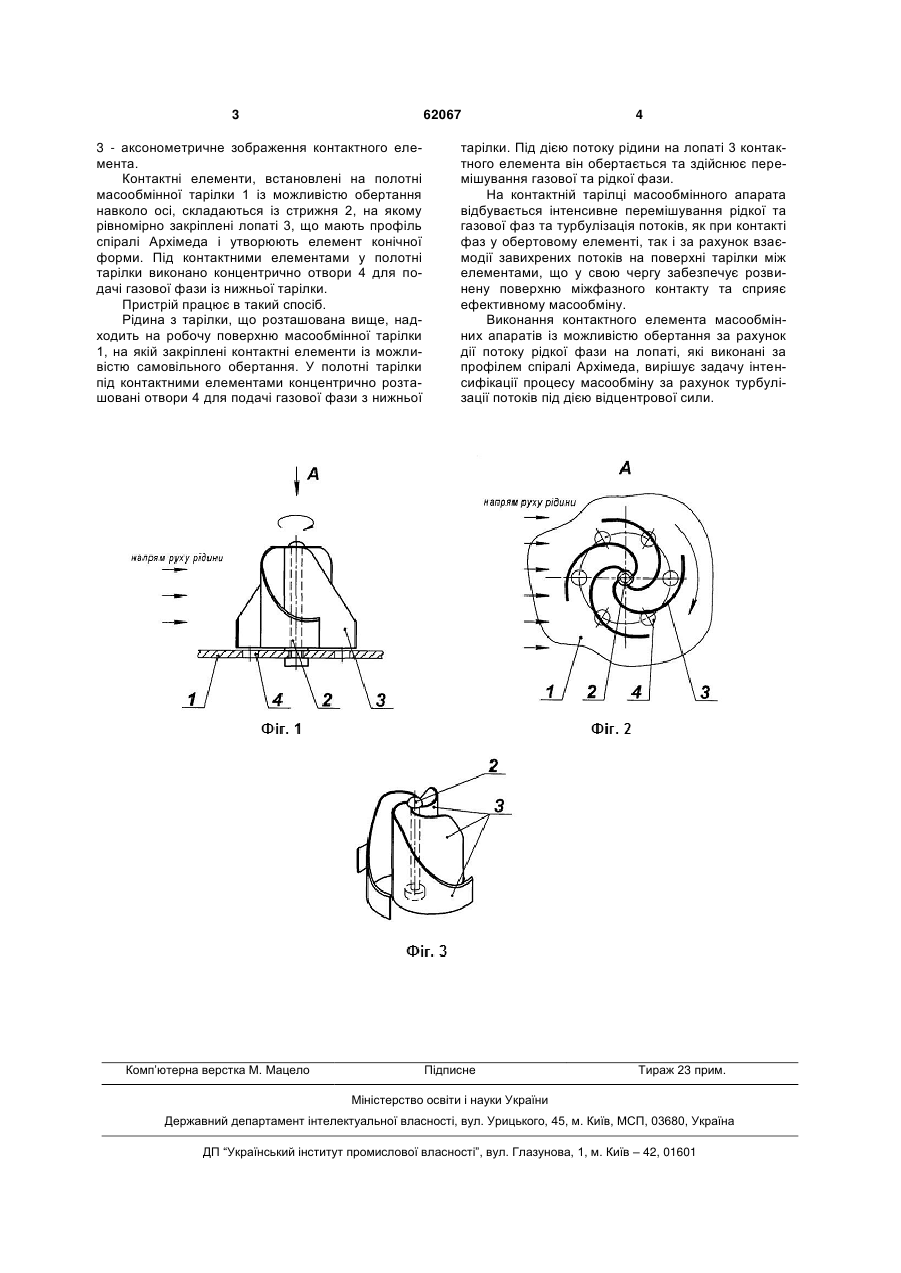 3 62067 4

3 - аксонометричне зображення контактного елемента.

Контактні елементи, встановлені на полотні масообмінної тарілки 1 із можливістю обертання навколо осі, складаються із стрижня 2, на якому рівномірно закріплені лопаті 3, що мають профіль спіралі Архімеда і утворюють елемент конічної форми. Під контактними елементами у полотні тарілки виконано концентрично отвори 4 для подачі газової фази із нижньої тарілки.

Пристрій працює в такий спосіб.

Рідина з тарілки, що розташована вище, надходить на робочу поверхню масообмінної тарілки 1, на якій закріплені контактні елементи із можливістю самовільного обертання. У полотні тарілки під контактними елементами концентрично розташовані отвори 4 для подачі газової фази з нижньої тарілки. Під дією потоку рідини на лопаті 3 контактного елемента він обертається та здійснює перемішування газової та рідкої фази.

На контактній тарілці масообмінного апарата відбувається інтенсивне перемішування рідкої та газової фаз та турбулізація потоків, як при контакті фаз у обертовому елементі, так і за рахунок взаємодії завихрених потоків на поверхні тарілки між елементами, що у свою чергу забезпечує розвинену поверхню міжфазного контакту та сприяє ефективному масообміну.

Виконання контактного елемента масообмінних апаратів із можливістю обертання за рахунок дії потоку рідкої фази на лопаті, які виконані за профілем спіралі Архімеда, вирішує задачу інтенсифікації процесу масообміну за рахунок турбулізації потоків під дією відцентрової сили.

A
напрям руху рідини
1 4 2 3
Фіг. 1

A
напрям руху рідини
1 2 4 3
Фіг. 2

2
3
Фіг. 3

Комп'ютерна верстка М. Мацело Підписне Тираж 23 прим.

Міністерство освіти і науки України

Державний департамент інтелектуальної власності, вул. Урицького, 45, м. Київ, МСП, 03680, Україна

ДП "Український інститут промислової власності", вул. Глазунова, 1, м. Київ – 42, 01601